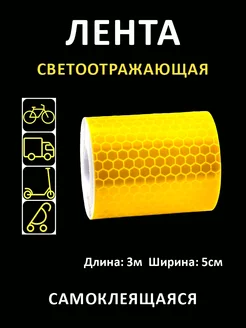 ЛЕНТА

СВЕТООТРАЖАЮЩАЯ

Длина: 3м Ширина: 5см

САМОКЛЕЯЩАЯСЯ